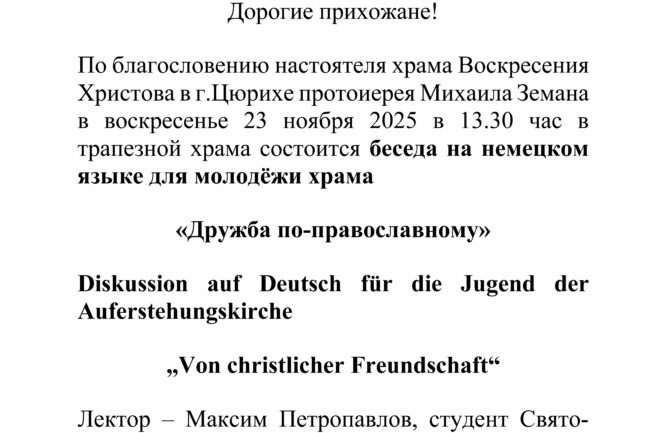 Дорогие прихожане!

По благословению настоятеля храма Воскресения Христова в г.Цюрихе протоиерея Михаила Земана в воскресенье 23 ноября 2025 в 13.30 час в трапезной храма состоится беседа на немецком языке для молодёжи храма

«Дружба по-православному»

Diskussion auf Deutsch für die Jugend der Auferstehungskirche

„Von christlicher Freundschaft“

Лектор – Максим Петропавлов, студент Свято-